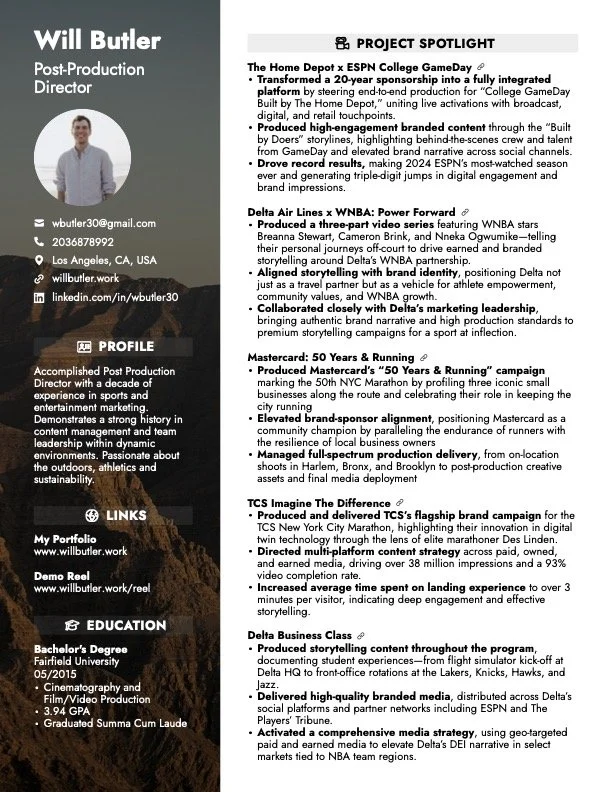 Will Butler

Post-Production Director

wbutler30@gmail.com
2036878992
Los Angeles, CA, USA
willbutler.work
linkedin.com/in/wbutler30

PROFILE

Accomplished Post Production Director with a decade of experience in sports and entertainment marketing. Demonstrates a strong history in content management and team leadership within dynamic environments. Passionate about the outdoors, athletics and sustainability.

LINKS

My Portfolio
www.willbutler.work

Demo Reel
www.willbutler.work/reel

EDUCATION

Bachelor's Degree
Fairfield University
05/2015
• Cinematography and Film/Video Production
• 3.94 GPA
• Graduated Summa Cum Laude

PROJECT SPOTLIGHT

The Home Depot x ESPN College GameDay
• Transformed a 20-year sponsorship into a fully integrated platform by steering end-to-end production for "College GameDay Built by The Home Depot," uniting live activations with broadcast, digital, and retail touchpoints.
• Produced high-engagement branded content through the "Built by Doers" storylines, highlighting behind-the-scenes crew and talent from GameDay and elevated brand narrative across social channels.
• Drove record results, making 2024 ESPN's most-watched season ever and generating triple-digit jumps in digital engagement and brand impressions.

Delta Air Lines x WNBA: Power Forward
• Produced a three-part video series featuring WNBA stars Breanna Stewart, Cameron Brink, and Nneka Ogwumike—telling their personal journeys off-court to drive earned and branded storytelling around Delta's WNBA partnership.
• Aligned storytelling with brand identity, positioning Delta not just as a travel partner but as a vehicle for athlete empowerment, community values, and WNBA growth.
• Collaborated closely with Delta's marketing leadership, bringing authentic brand narrative and high production standards to premium storytelling campaigns for a sport at inflection.

Mastercard: 50 Years & Running
• Produced Mastercard's "50 Years & Running" campaign marking the 50th NYC Marathon by profiling three iconic small businesses along the route and celebrating their role in keeping the city running
• Elevated brand-sponsor alignment, positioning Mastercard as a community champion by paralleling the endurance of runners with the resilience of local business owners
• Managed full-spectrum production delivery, from on-location shoots in Harlem, Bronx, and Brooklyn to post-production creative assets and final media deployment

TCS Imagine The Difference
• Produced and delivered TCS's flagship brand campaign for the TCS New York City Marathon, highlighting their innovation in digital twin technology through the lens of elite marathoner Des Linden.
• Directed multi-platform content strategy across paid, owned, and earned media, driving over 38 million impressions and a 93% video completion rate.
• Increased average time spent on landing experience to over 3 minutes per visitor, indicating deep engagement and effective storytelling.

Delta Business Class
• Produced storytelling content throughout the program, documenting student experiences—from flight simulator kick-off at Delta HQ to front-office rotations at the Lakers, Knicks, Hawks, and Jazz.
• Delivered high-quality branded media, distributed across Delta's social platforms and partner networks including ESPN and The Players' Tribune.
• Activated a comprehensive media strategy, using geo-targeted paid and earned media to elevate Delta's DEI narrative in select markets tied to NBA team regions.